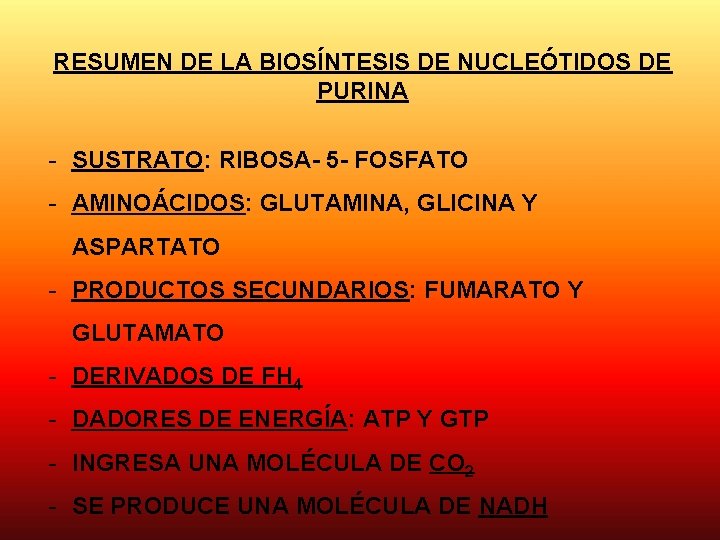 RESUMEN DE LA BIOSÍNTESIS DE NUCLEÓTIDOS DE PURINA

- SUSTRATO: RIBOSA- 5- FOSFATO
- AMINOÁCIDOS: GLUTAMINA, GLICINA Y ASPARTATO
- PRODUCTOS SECUNDARIOS: FUMARATO Y GLUTAMATO
- DERIVADOS DE $FH_4$
- DADORES DE ENERGÍA: ATP Y GTP
- INGRESA UNA MOLÉCULA DE $CO_2$
- SE PRODUCE UNA MOLÉCULA DE NADH